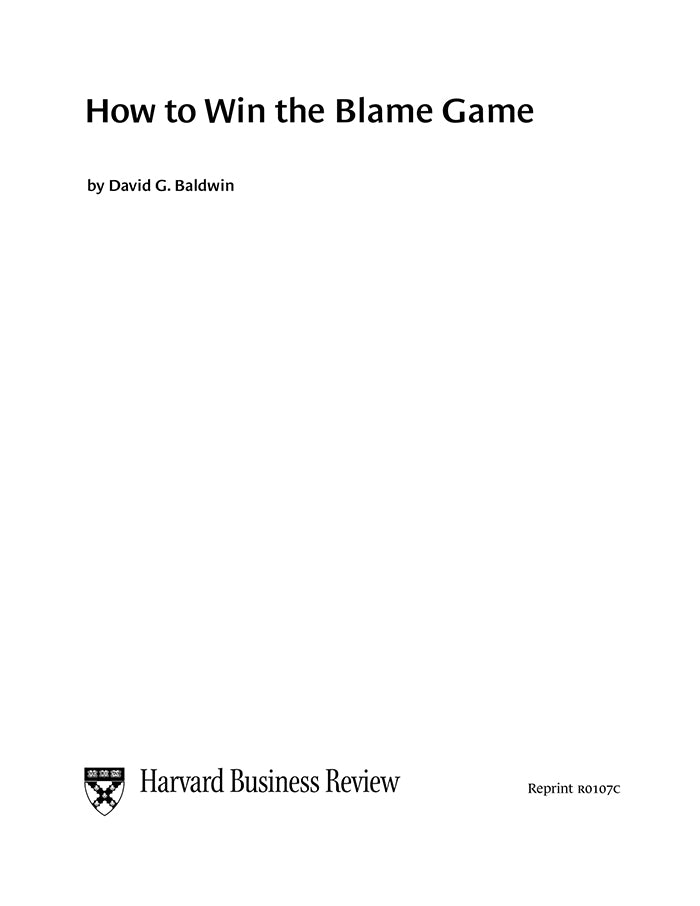 How to Win the Blame Game

by David G. Baldwin

Harvard Business Review

Reprint R0107C